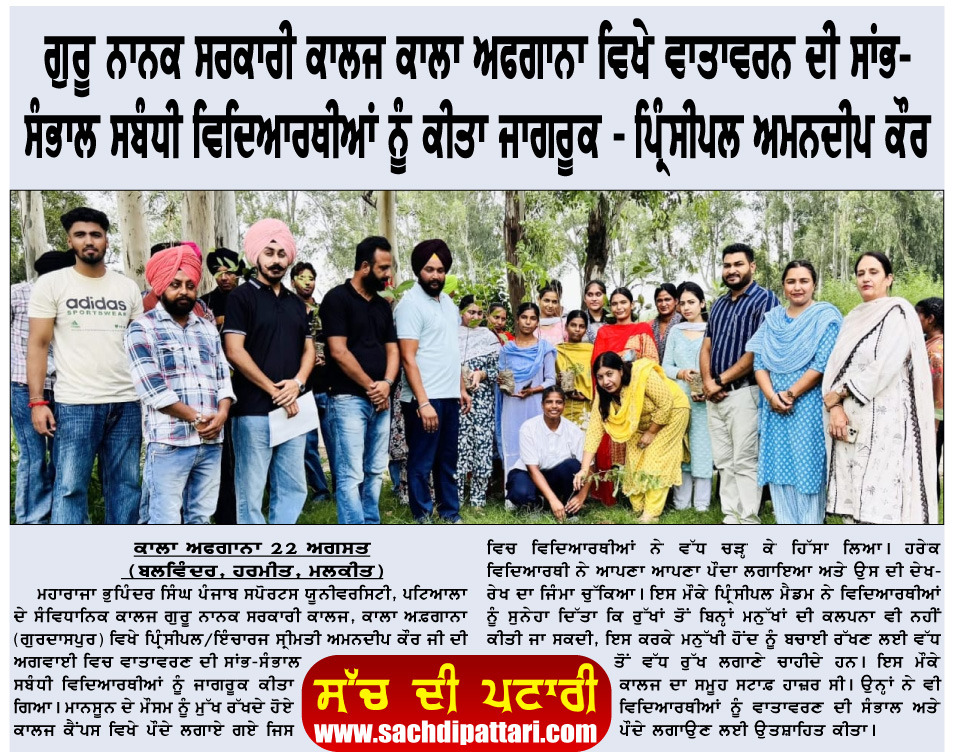 ਗੁਰੂ ਨਾਨਕ ਸਰਕਾਰੀ ਕਾਲਜ ਕਾਲਾ ਅਫਗਾਨਾ ਵਿਖੇ ਵਾਤਾਵਰਨ ਦੀ ਸਾਂਭ-ਸੰਭਾਲ ਸਬੰਧੀ ਵਿਦਿਆਰਥੀਆਂ ਨੂੰ ਕੀਤਾ ਜਾਗਰੂਕ - ਪ੍ਰਿੰਸੀਪਲ ਅਮਨਦੀਪ ਕੌਰ

adidas SPORTSWEAR

ਕਾਲਾ ਅਫਗਾਨਾ 22 ਅਗਸਤ
(ਬਲਵਿੰਦਰ, ਹਰਮੀਤ, ਮਲਕੀਤ)
ਮਹਾਰਾਜਾ ਭੁਪਿੰਦਰ ਸਿੰਘ ਪੰਜਾਬ ਸਪੋਰਟਸ ਯੂਨੀਵਰਸਿਟੀ, ਪਟਿਆਲਾ ਦੇ ਸੰਵਿਧਾਨਿਕ ਕਾਲਜ ਗੁਰੂ ਨਾਨਕ ਸਰਕਾਰੀ ਕਾਲਜ, ਕਾਲਾ ਅਫ਼ਗਾਨਾ (ਗੁਰਦਾਸਪੁਰ) ਵਿਖੇ ਪ੍ਰਿੰਸੀਪਲ/ਇੰਚਾਰਜ ਸ੍ਰੀਮਤੀ ਅਮਨਦੀਪ ਕੌਰ ਜੀ ਦੀ ਅਗਵਾਈ ਵਿਚ ਵਾਤਾਵਰਨ ਦੀ ਸਾਂਭ-ਸੰਭਾਲ ਸਬੰਧੀ ਵਿਦਿਆਰਥੀਆਂ ਨੂੰ ਜਾਗਰੂਕ ਕੀਤਾ ਗਿਆ। ਮਾਨਸੂਨ ਦੇ ਮੌਸਮ ਨੂੰ ਮੁੱਖ ਰੱਖਦੇ ਹੋਏ ਕਾਲਜ ਕੈਂਪਸ ਵਿਖੇ ਪੌਦੇ ਲਗਾਏ ਗਏ ਜਿਸ ਵਿਚ ਵਿਦਿਆਰਥੀਆਂ ਨੇ ਵੱਧ ਚੜ੍ਹ ਕੇ ਹਿੱਸਾ ਲਿਆ। ਹਰੇਕ ਵਿਦਿਆਰਥੀ ਨੇ ਆਪਣਾ ਆਪਣਾ ਪੌਦਾ ਲਗਾਇਆ ਅਤੇ ਉਸ ਦੀ ਦੇਖ-ਰੇਖ ਦਾ ਜਿੰਮਾ ਚੁੱਕਿਆ। ਇਸ ਮੌਕੇ ਪ੍ਰਿੰਸੀਪਲ ਮੈਡਮ ਨੇ ਵਿਦਿਆਰਥੀਆਂ ਨੂੰ ਸੁਨੇਹਾ ਦਿੱਤਾ ਕਿ ਰੁੱਖਾਂ ਤੋਂ ਬਿਨ੍ਹਾਂ ਮਨੁੱਖਾਂ ਦੀ ਕਲਪਨਾ ਵੀ ਨਹੀਂ ਕੀਤੀ ਜਾ ਸਕਦੀ, ਇਸ ਕਰਕੇ ਮਨੁੱਖੀ ਹੋਂਦ ਨੂੰ ਬਚਾਈ ਰੱਖਣ ਲਈ ਵੱਧ ਤੋਂ ਵੱਧ ਰੁੱਖ ਲਗਾਣੇ ਚਾਹੀਦੇ ਹਨ। ਇਸ ਮੌਕੇ ਕਾਲਜ ਦਾ ਸਮੂਹ ਸਟਾਫ਼ ਹਾਜ਼ਰ ਸੀ। ਉਨ੍ਹਾਂ ਨੇ ਵੀ ਵਿਦਿਆਰਥੀਆਂ ਨੂੰ ਵਾਤਾਵਰਣ ਦੀ ਸੰਭਾਲ ਅਤੇ ਪੌਦੇ ਲਗਾਉਣ ਲਈ ਉਤਸ਼ਾਹਿਤ ਕੀਤਾ।

ਸੱਚ ਦੀ ਪਟਾਰੀ
www.sachdipattari.com